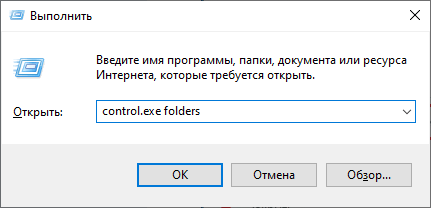 Выполнить

Введите имя программы, папки, документа или ресурса Интернета, которые требуется открыть.

Открыть: control.exe folders

OK Отмена Обзор...